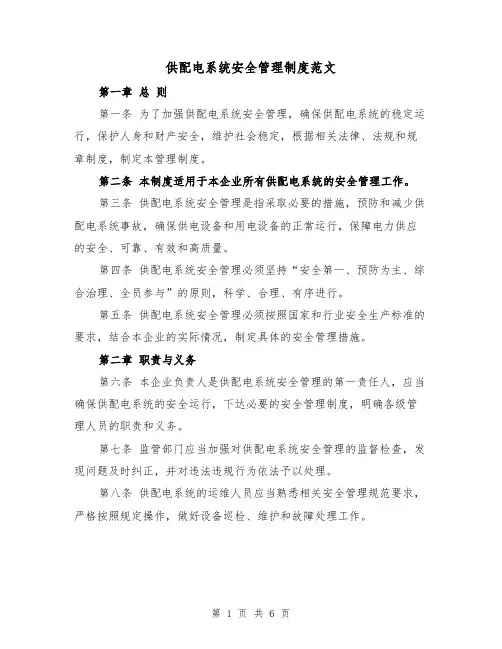 供配电系统安全管理制度范文

第一章 总 则

第一条 为了加强供配电系统安全管理，确保供配电系统的稳定运行，保护人身和财产安全，维护社会稳定，根据相关法律、法规和规章制度，制定本管理制度。

第二条 本制度适用于本企业所有供配电系统的安全管理工作。

第三条 供配电系统安全管理是指采取必要的措施，预防和减少供配电系统事故，确保供电设备和用电设备的正常运行，保障电力供应的安全、可靠、有效和高质量。

第四条 供配电系统安全管理必须坚持“安全第一、预防为主、综合治理、全员参与”的原则，科学、合理、有序进行。

第五条 供配电系统安全管理必须按照国家和行业安全生产标准的要求，结合本企业的实际情况，制定具体的安全管理措施。

第二章 职责与义务

第六条 本企业负责人是供配电系统安全管理的第一责任人，应当确保供配电系统的安全运行，下达必要的安全管理制度，明确各级管理人员的职责和义务。

第七条 监管部门应当加强对供配电系统安全管理的监督检查，发现问题及时纠正，并对违法违规行为依法予以处理。

第八条 供配电系统的运维人员应当熟悉相关安全管理规范要求，严格按照规定操作，做好设备巡检、维护和故障处理工作。

第 1 页 共 6 页